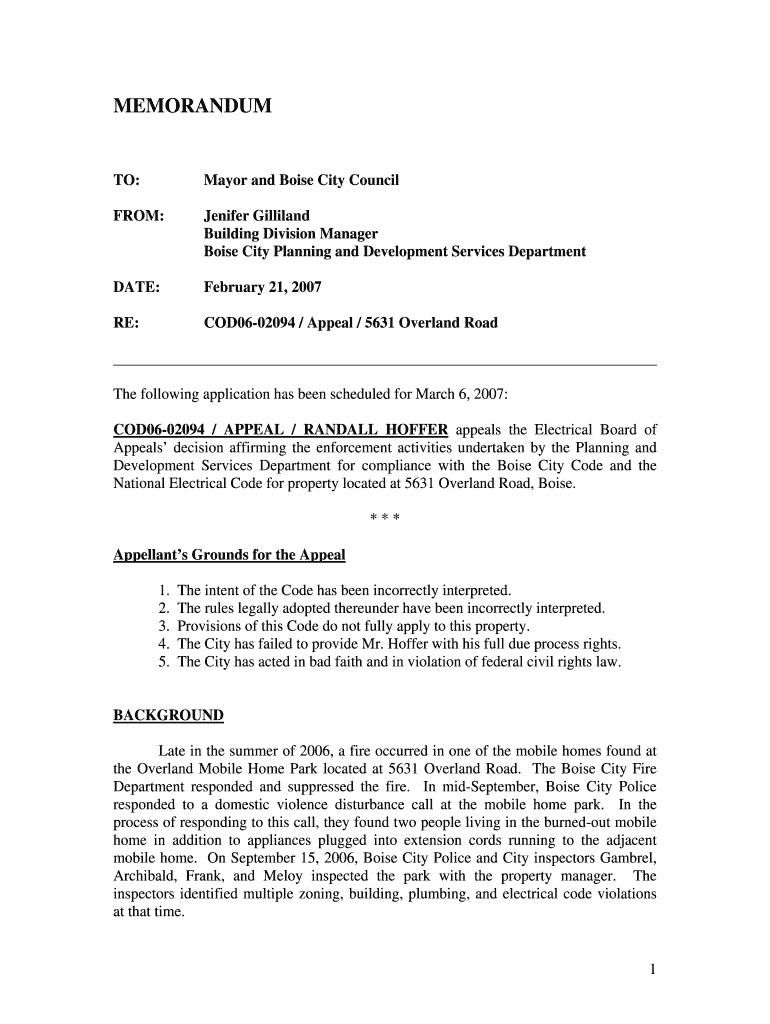 MEMORANDUM

TO: Mayor and Boise City Council

FROM: Jenifer Gilliland
Building Division Manager
Boise City Planning and Development Services Department

DATE: February 21, 2007

RE: COD06-02094 / Appeal / 5631 Overland Road

The following application has been scheduled for March 6, 2007:

COD06-02094 / APPEAL / RANDALL HOFFER appeals the Electrical Board of Appeals' decision affirming the enforcement activities undertaken by the Planning and Development Services Department for compliance with the Boise City Code and the National Electrical Code for property located at 5631 Overland Road, Boise.

* * *

Appellant's Grounds for the Appeal

1. The intent of the Code has been incorrectly interpreted.
2. The rules legally adopted thereunder have been incorrectly interpreted.
3. Provisions of this Code do not fully apply to this property.
4. The City has failed to provide Mr. Hoffer with his full due process rights.
5. The City has acted in bad faith and in violation of federal civil rights law.

BACKGROUND

Late in the summer of 2006, a fire occurred in one of the mobile homes found at the Overland Mobile Home Park located at 5631 Overland Road. The Boise City Fire Department responded and suppressed the fire. In mid-September, Boise City Police responded to a domestic violence disturbance call at the mobile home park. In the process of responding to this call, they found two people living in the burned-out mobile home in addition to appliances plugged into extension cords running to the adjacent mobile home. On September 15, 2006, Boise City Police and City inspectors Gambrel, Archibald, Frank, and Meloy inspected the park with the property manager. The inspectors identified multiple zoning, building, plumbing, and electrical code violations at that time.

1